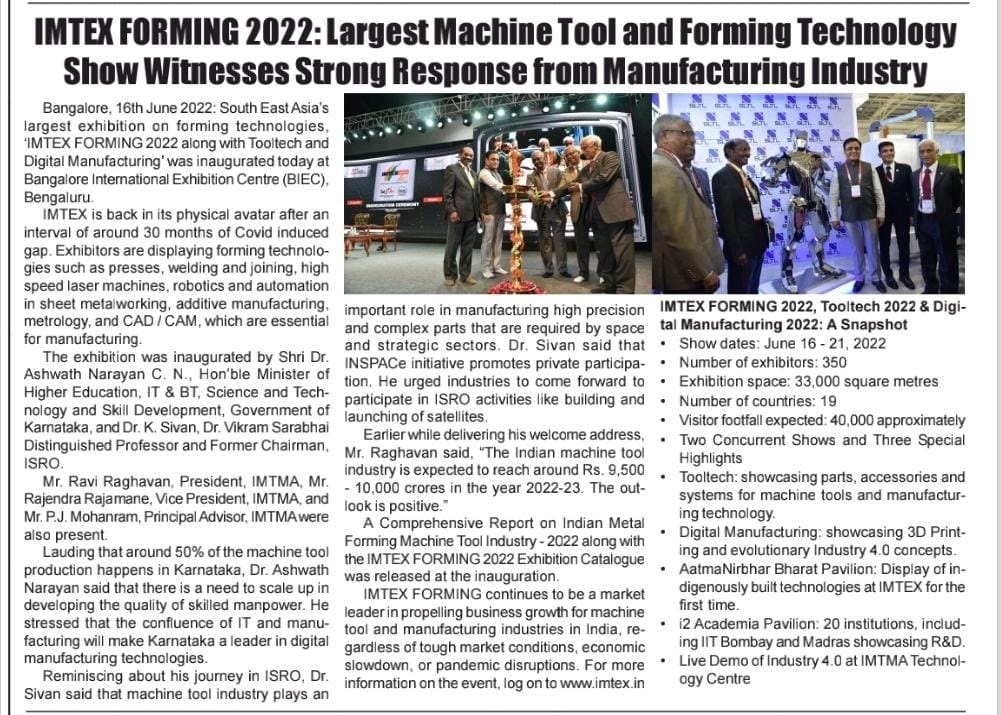 IMTEX FORMING 2022: Largest Machine Tool and Forming Technology Show Witnesses Strong Response from Manufacturing Industry

Bangalore, 16th June 2022: South East Asia's largest exhibition on forming technologies, 'IMTEX FORMING 2022 along with Tooltech and Digital Manufacturing' was inaugurated today at Bangalore International Exhibition Centre (BIEC), Bengaluru.

IMTEX is back in its physical avatar after an interval of around 30 months of Covid induced gap. Exhibitors are displaying forming technologies such as presses, welding and joining, high speed laser machines, robotics and automation in sheet metalworking, additive manufacturing, metrology, and CAD / CAM, which are essential for manufacturing.

The exhibition was inaugurated by Shri Dr. Ashwath Narayan C. N., Hon'ble Minister of Higher Education, IT & BT, Science and Technology and Skill Development, Government of Karnataka, and Dr. K. Sivan, Dr. Vikram Sarabhai Distinguished Professor and Former Chairman, ISRO.

Mr. Ravi Raghavan, President, IMTMA, Mr. Rajendra Rajamane, Vice President, IMTMA, and Mr. P.J. Mohanram, Principal Advisor, IMTMA were also present.

Lauding that around 50% of the machine tool production happens in Karnataka, Dr. Ashwath Narayan said that there is a need to scale up in developing the quality of skilled manpower. He stressed that the confluence of IT and manufacturing will make Karnataka a leader in digital manufacturing technologies.

Reminiscing about his journey in ISRO, Dr. Sivan said that machine tool industry plays an important role in manufacturing high precision and complex parts that are required by space and strategic sectors. Dr. Sivan said that INSPACe initiative promotes private participation. He urged industries to come forward to participate in ISRO activities like building and launching of satellites.

Earlier while delivering his welcome address, Mr. Raghavan said, "The Indian machine tool industry is expected to reach around Rs. 9,500 - 10,000 crores in the year 2022-23. The outlook is positive."

A Comprehensive Report on Indian Metal Forming Machine Tool Industry - 2022 along with the IMTEX FORMING 2022 Exhibition Catalogue was released at the inauguration.

IMTEX FORMING continues to be a market leader in propelling business growth for machine tool and manufacturing industries in India, regardless of tough market conditions, economic slowdown, or pandemic disruptions. For more information on the event, log on to www.imtex.in

IMTEX FORMING 2022, Tooltech 2022 & Digital Manufacturing 2022: A Snapshot
• Show dates: June 16 - 21, 2022
• Number of exhibitors: 350
• Exhibition space: 33,000 square metres
• Number of countries: 19
• Visitor footfall expected: 40,000 approximately
• Two Concurrent Shows and Three Special Highlights
• Tooltech: showcasing parts, accessories and systems for machine tools and manufacturing technology.
• Digital Manufacturing: showcasing 3D Printing and evolutionary Industry 4.0 concepts.
• AatmaNirbhar Bharat Pavilion: Display of indigenously built technologies at IMTEX for the first time.
• i2 Academia Pavilion: 20 institutions, including IIT Bombay and Madras showcasing R&D.
• Live Demo of Industry 4.0 at IMTMA Technology Centre